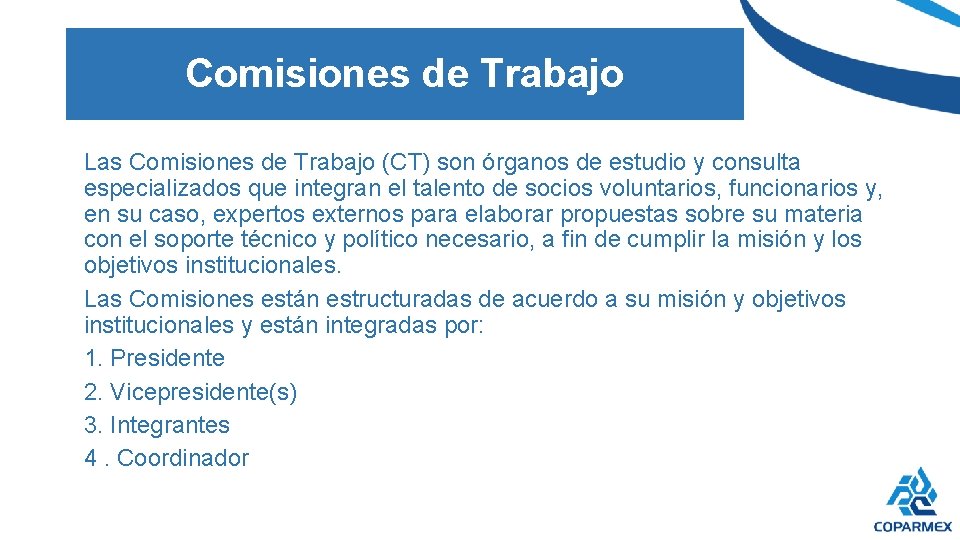 Comisiones de Trabajo

Las Comisiones de Trabajo (CT) son órganos de estudio y consulta especializados que integran el talento de socios voluntarios, funcionarios y, en su caso, expertos externos para elaborar propuestas sobre su materia con el soporte técnico y político necesario, a fin de cumplir la misión y los objetivos institucionales.

Las Comisiones están estructuradas de acuerdo a su misión y objetivos institucionales y están integradas por:

1. Presidente
2. Vicepresidente(s)
3. Integrantes
4 . Coordinador

COPARMEX